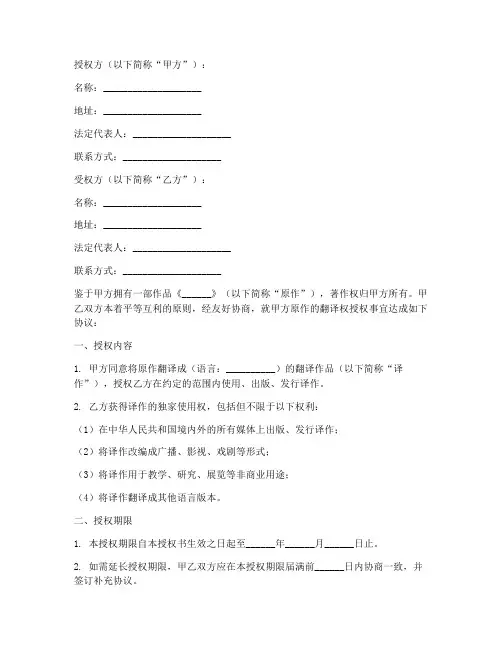 授权方（以下简称“甲方”）：

名称：____________________

地址：____________________

法定代表人：____________________

联系方式：____________________

受权方（以下简称“乙方”）：

名称：____________________

地址：____________________

法定代表人：____________________

联系方式：____________________

鉴于甲方拥有一部作品《______》（以下简称“原作”），著作权归甲方所有。甲乙双方本着平等互利的原则，经友好协商，就甲方原作的翻译权授权事宜达成如下协议：

一、授权内容

1. 甲方同意将原作翻译成（语言：__________）的翻译作品（以下简称“译作”），授权乙方在约定的范围内使用、出版、发行译作。

2. 乙方获得译作的独家使用权，包括但不限于以下权利：

（1）在中华人民共和国境内外的所有媒体上出版、发行译作；

（2）将译作改编成广播、影视、戏剧等形式；

（3）将译作用于教学、研究、展览等非商业用途；

（4）将译作翻译成其他语言版本。

二、授权期限

1. 本授权期限自本授权书生效之日起至______年______月______日止。

2. 如需延长授权期限，甲乙双方应在本授权期限届满前______日内协商一致，并签订补充协议。